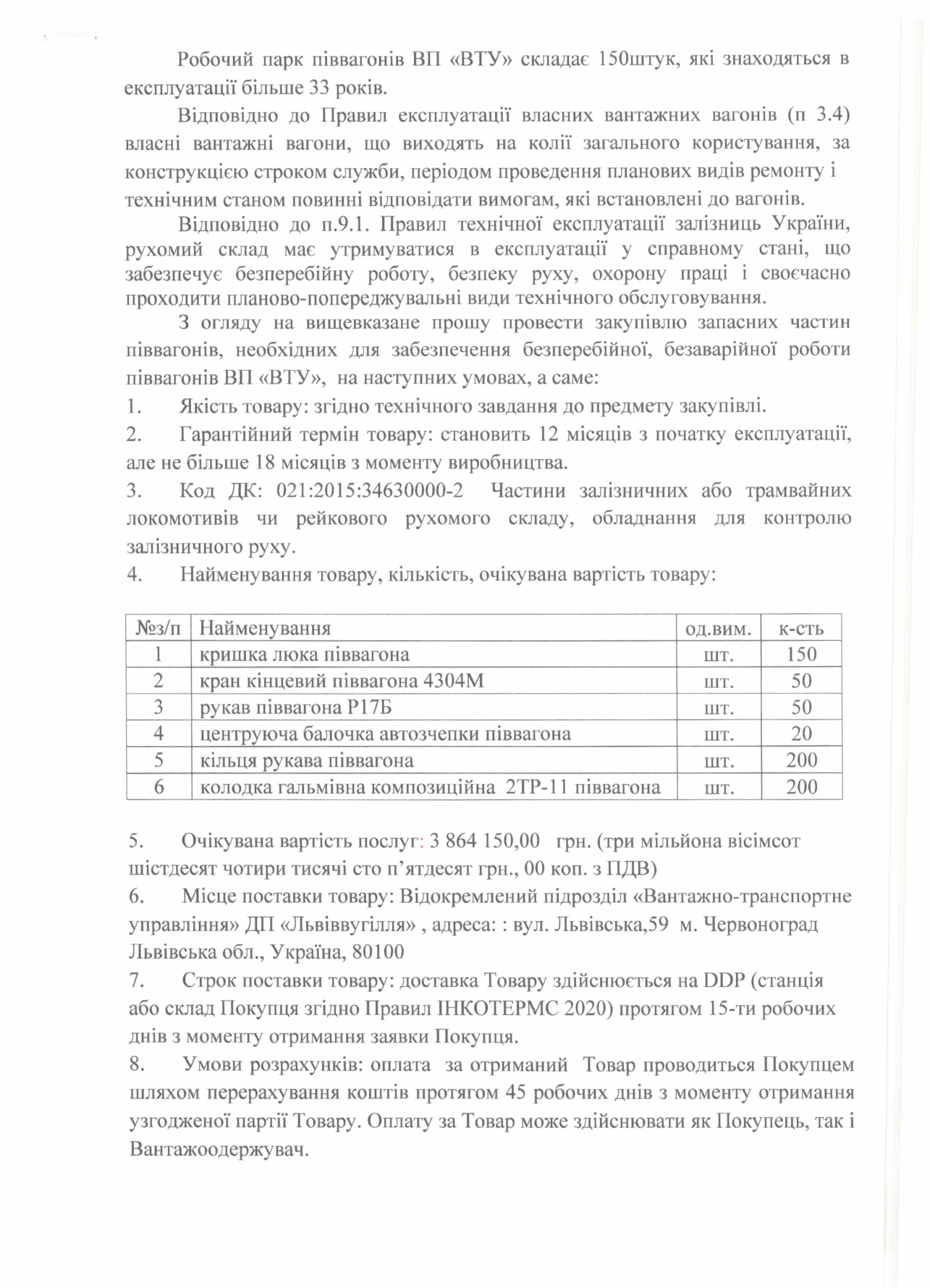 Робочий парк піввагонів ВП «ВТУ» складає 150штук, які знаходяться в експлуатації більше 33 років.

Відповідно до Правил експлуатації власних вантажних вагонів (п 3.4) власні вантажні вагони, що виходять на колії загального користування, за конструкцією строком служби, періодом проведення планових видів ремонту і технічним станом повинні відповідати вимогам, які встановлені до вагонів.

Відповідно до п.9.1. Правил технічної експлуатації залізниць України, рухомий склад має утримуватися в експлуатації у справному стані, що забезпечує безперебійну роботу, безпеку руху, охорону праці і своєчасно проходити планово-попереджувальні види технічного обслуговування.

З огляду на вищевказане прошу провести закупівлю запасних частин піввагонів, необхідних для забезпечення безперебійної, безаварійної роботи піввагонів ВП «ВТУ», на наступних умовах, а саме:

1. Якість товару: згідно технічного завдання до предмету закупівлі.

2. Гарантійний термін товару: становить 12 місяців з початку експлуатації, але не більше 18 місяців з моменту виробництва.

3. Код ДК: 021:2015:34630000-2 Частини залізничних або трамвайних локомотивів чи рейкового рухомого складу, обладнання для контролю залізничного руху.

4. Найменування товару, кількість, очікувана вартість товару:

| №з/п | Найменування | од.вим. | к-сть |
|---|---|---|---|
| 1 | кришка люка піввагона | шт. | 150 |
| 2 | кран кінцевий піввагона 4304М | шт. | 50 |
| 3 | рукав піввагона Р17Б | шт. | 50 |
| 4 | центруюча балочка автозчепки піввагона | шт. | 20 |
| 5 | кільця рукава піввагона | шт. | 200 |
| 6 | колодка гальмівна композиційна 2ТР-11 піввагона | шт. | 200 |

5. Очікувана вартість послуг: 3 864 150,00 грн. (три мільйона вісімсот шістдесят чотири тисячі сто п'ятдесят грн., 00 коп. з ПДВ)

6. Місце поставки товару: Відокремлений підрозділ «Вантажно-транспортне управління» ДП «Львіввугілля» , адреса: : вул. Львівська,59 м. Червоноград Львівська обл., Україна, 80100

7. Строк поставки товару: доставка Товару здійснюється на DDP (станція або склад Покупця згідно Правил ІНКОТЕРМС 2020) протягом 15-ти робочих днів з моменту отримання заявки Покупця.

8. Умови розрахунків: оплата за отриманий Товар проводиться Покупцем шляхом перерахування коштів протягом 45 робочих днів з моменту отримання узгодженої партії Товару. Оплату за Товар може здійснювати як Покупець, так і Вантажоодержувач.